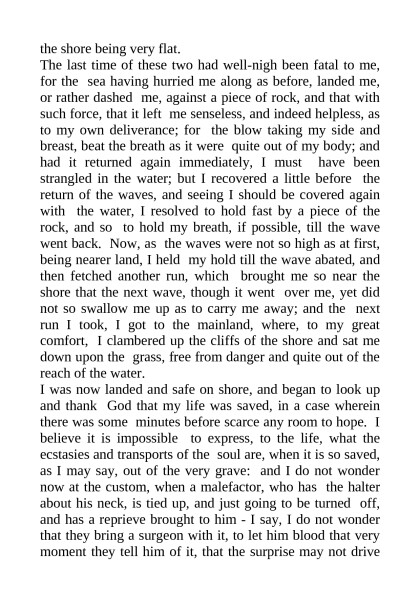 the shore being very flat.
The last time of these two had well-nigh been fatal to me, for the sea having hurried me along as before, landed me, or rather dashed me, against a piece of rock, and that with such force, that it left me senseless, and indeed helpless, as to my own deliverance; for the blow taking my side and breast, beat the breath as it were quite out of my body; and had it returned again immediately, I must have been strangled in the water; but I recovered a little before the return of the waves, and seeing I should be covered again with the water, I resolved to hold fast by a piece of the rock, and so to hold my breath, if possible, till the wave went back. Now, as the waves were not so high as at first, being nearer land, I held my hold till the wave abated, and then fetched another run, which brought me so near the shore that the next wave, though it went over me, yet did not so swallow me up as to carry me away; and the next run I took, I got to the mainland, where, to my great comfort, I clambered up the cliffs of the shore and sat me down upon the grass, free from danger and quite out of the reach of the water.
I was now landed and safe on shore, and began to look up and thank God that my life was saved, in a case wherein there was some minutes before scarce any room to hope. I believe it is impossible to express, to the life, what the ecstasies and transports of the soul are, when it is so saved, as I may say, out of the very grave: and I do not wonder now at the custom, when a malefactor, who has the halter about his neck, is tied up, and just going to be turned off, and has a reprieve brought to him - I say, I do not wonder that they bring a surgeon with it, to let him blood that very moment they tell him of it, that the surprise may not drive